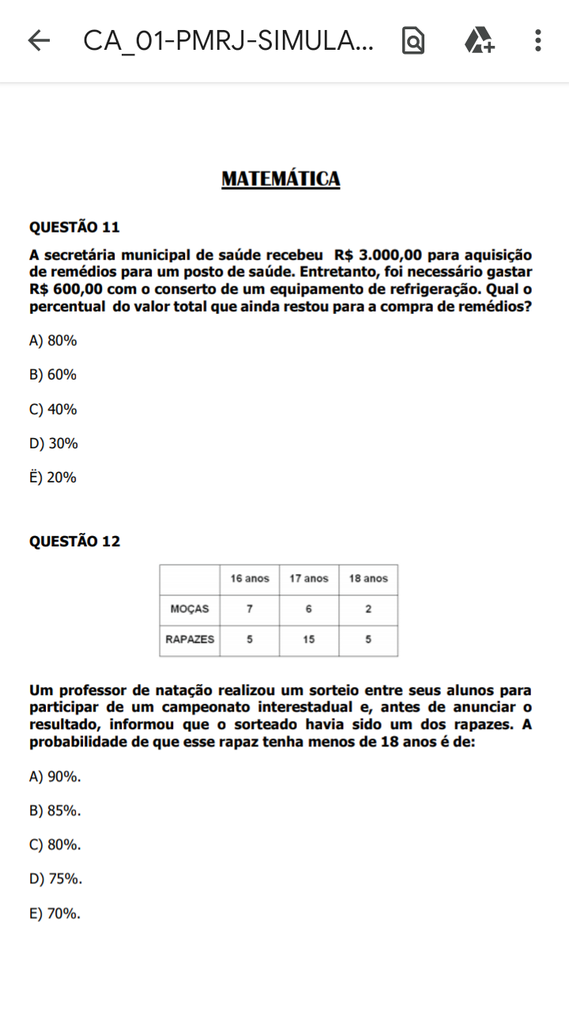 CA_01-PMRJ-SIMULA...

MATEMÁTICA

QUESTÃO 11

A secretária municipal de saúde recebeu R$ 3.000,00 para aquisição de remédios para um posto de saúde. Entretanto, foi necessário gastar R$ 600,00 com o conserto de um equipamento de refrigeração. Qual o percentual do valor total que ainda restou para a compra de remédios?

A) 80%

B) 60%

C) 40%

D) 30%

Ë) 20%

QUESTÃO 12

| | 16 anos | 17 anos | 18 anos |
|---|---|---|---|
| MOÇAS | 7 | 6 | 2 |
| RAPAZES | 5 | 15 | 5 |

Um professor de natação realizou um sorteio entre seus alunos para participar de um campeonato interestadual e, antes de anunciar o resultado, informou que o sorteado havia sido um dos rapazes. A probabilidade de que esse rapaz tenha menos de 18 anos é de:

A) 90%.

B) 85%.

C) 80%.

D) 75%.

E) 70%.